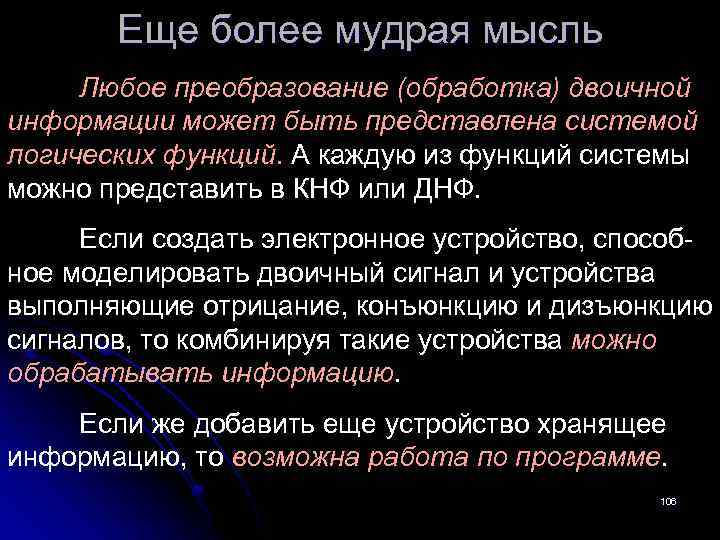 Еще более мудрая мысль

Любое преобразование (обработка) двоичной информации может быть представлена системой логических функций. А каждую из функций системы можно представить в КНФ или ДНФ.

Если создать электронное устройство, способное моделировать двоичный сигнал и устройства выполняющие отрицание, конъюнкцию и дизъюнкцию сигналов, то комбинируя такие устройства можно обрабатывать информацию.

Если же добавить еще устройство хранящее информацию, то возможна работа по программе.

106